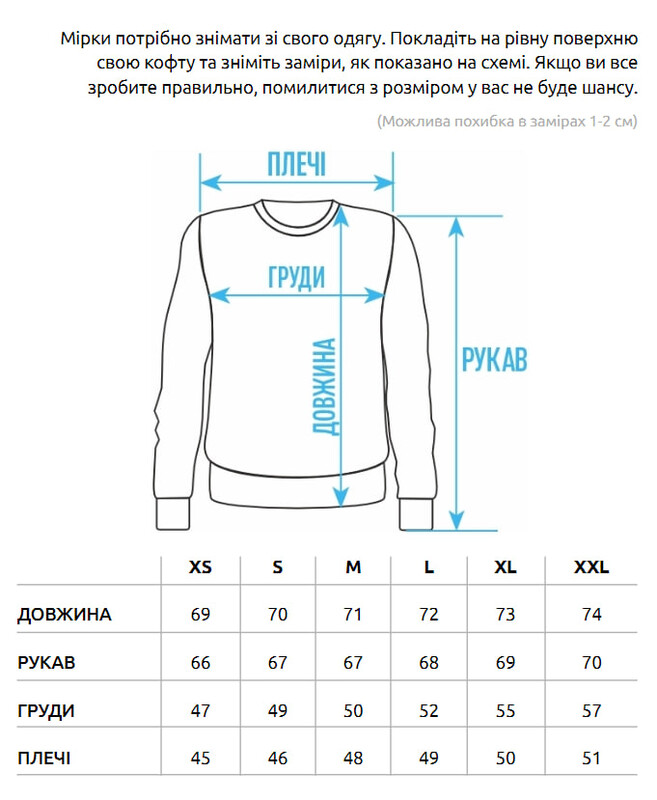 Мірки потрібно знімати зі свого одягу. Покладіть на рівну поверхню свою кофту та зніміть заміри, як показано на схемі. Якщо ви все зробите правильно, помилитися з розміром у вас не буде шансу.

(Можлива похибка в замірах 1-2 см)

ПЛЕЧІ

ГРУДИ

ДОВЖИНА

РУКАВ

| | XS | S | M | L | XL | XXL |
|---|---|---|---|---|---|---|
| ДОВЖИНА | 69 | 70 | 71 | 72 | 73 | 74 |
| РУКАВ | 66 | 67 | 67 | 68 | 69 | 70 |
| ГРУДИ | 47 | 49 | 50 | 52 | 55 | 57 |
| ПЛЕЧІ | 45 | 46 | 48 | 49 | 50 | 51 |